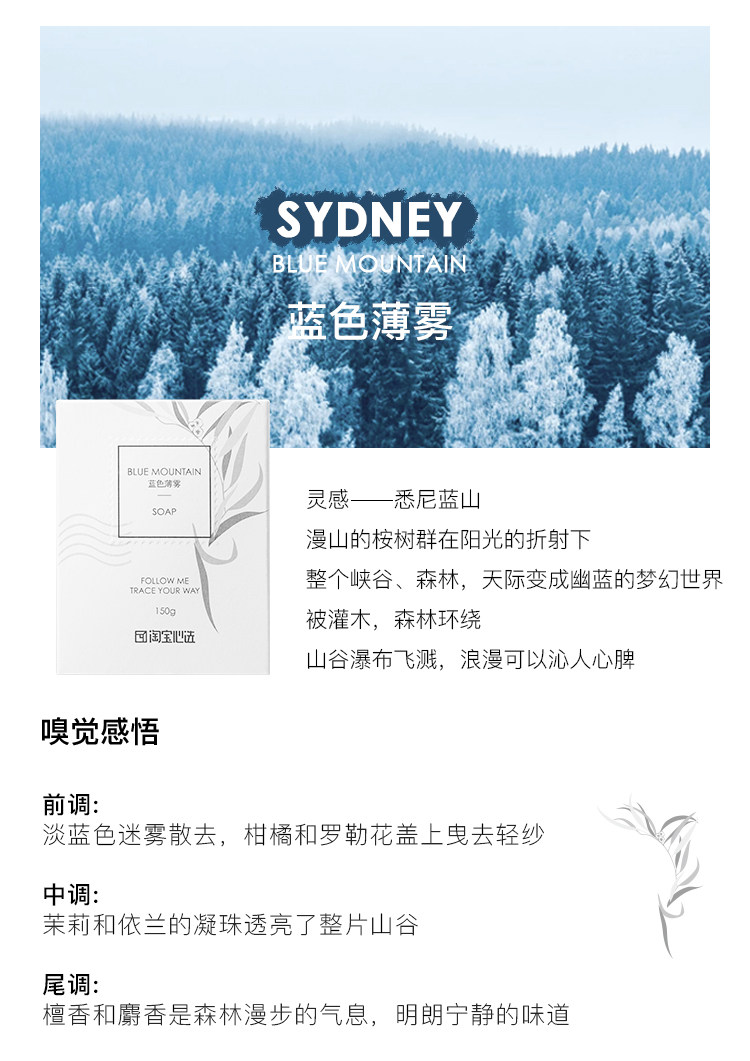 SYDNEY
BLUE MOUNTAIN
蓝色薄雾

BLUE MOUNTAIN
蓝色薄雾
SOAP

FOLLOW ME
TRACE YOUR WAY
150g
淘宝心选

灵感——悉尼蓝山
漫山的桉树群在阳光的折射下
整个峡谷、森林，天际变成幽蓝的梦幻世界
被灌木，森林环绕
山谷瀑布飞溅，浪漫可以沁人心脾

嗅觉感悟

前调:
淡蓝色迷雾散去，柑橘和罗勒花盖上曳去轻纱

中调:
茉莉和依兰的凝珠透亮了整片山谷

尾调:
檀香和麝香是森林漫步的气息，明朗宁静的味道